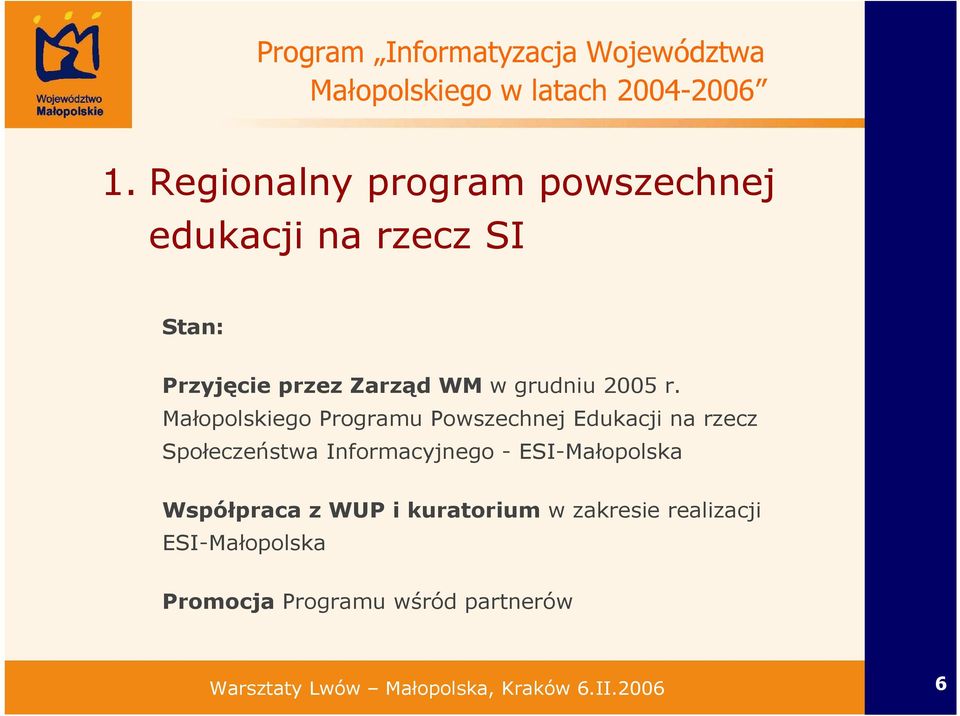 Województwo Małopolskie

Program „Informatyzacja Województwa Małopolskiego w latach 2004-2006”

1. Regionalny program powszechnej edukacji na rzecz SI

Stan:

Przyjęcie przez Zarząd WM w grudniu 2005 r. Małopolskiego Programu Powszechnej Edukacji na rzecz Społeczeństwa Informacyjnego - ESI-Małopolska

Współpraca z WUP i kuratorium w zakresie realizacji ESI-Małopolska

Promocja Programu wśród partnerów

Warsztaty Lwów – Małopolska, Kraków 6.II.2006

6